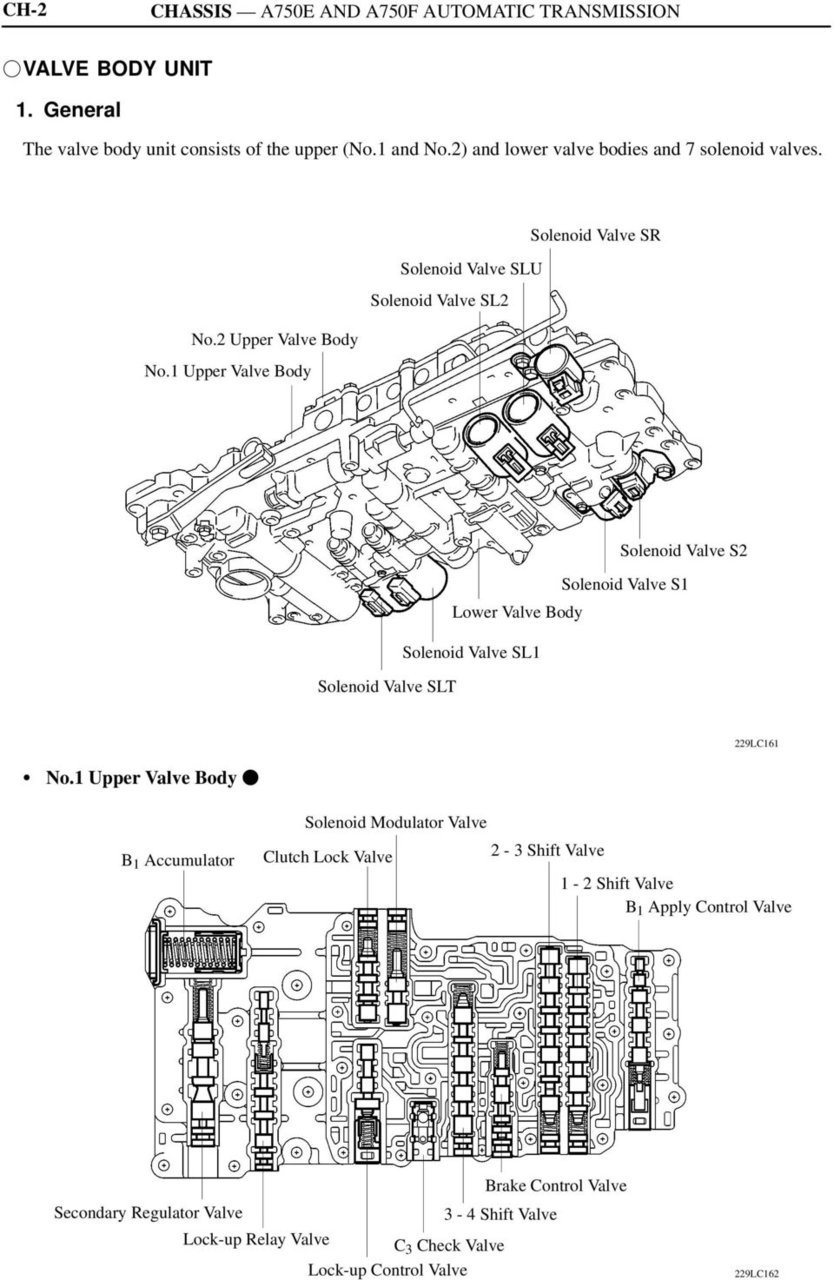 CH-2 CHASSIS — A750E AND A750F AUTOMATIC TRANSMISSION

○VALVE BODY UNIT

1. General

The valve body unit consists of the upper (No.1 and No.2) and lower valve bodies and 7 solenoid valves.

Solenoid Valve SR

Solenoid Valve SLU

Solenoid Valve SL2

No.2 Upper Valve Body

No.1 Upper Valve Body

Solenoid Valve S2

Solenoid Valve S1

Lower Valve Body

Solenoid Valve SL1

Solenoid Valve SLT

229LC161

• No.1 Upper Valve Body ●

Solenoid Modulator Valve

$B_1$ Accumulator

Clutch Lock Valve

2 - 3 Shift Valve

1 - 2 Shift Valve

$B_1$ Apply Control Valve

Brake Control Valve

Secondary Regulator Valve

3 - 4 Shift Valve

Lock-up Relay Valve

$C_3$ Check Valve

Lock-up Control Valve

229LC162